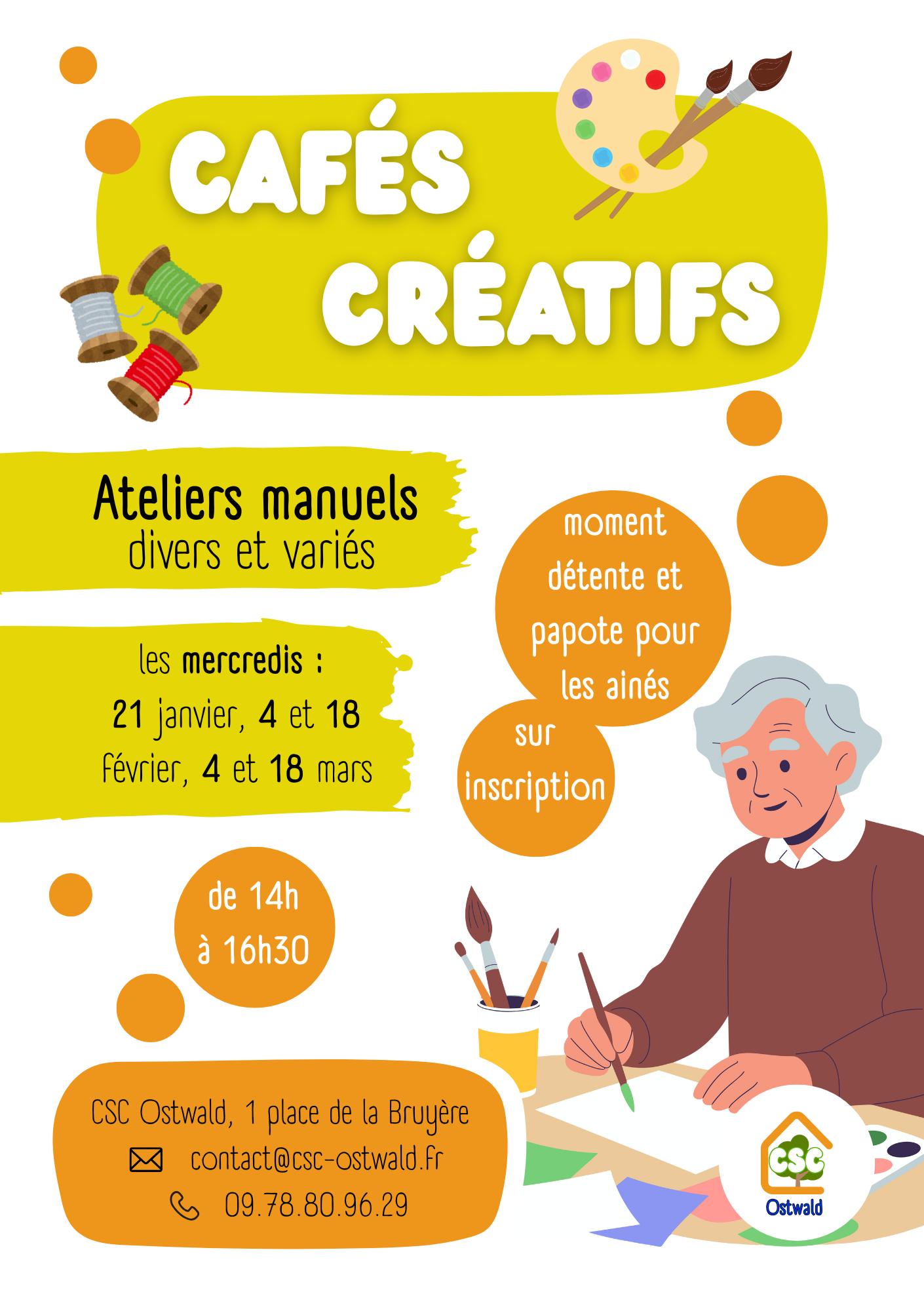 CAFÉS CRÉATIFS

Ateliers manuels
divers et variés

les mercredis :
21 janvier, 4 et 18 février, 4 et 18 mars

moment détente et papote pour les ainés

sur inscription

de 14h à 16h30

CSC Ostwald, 1 place de la Bruyère
contact@csc-ostwald.fr
09.78.80.96.29

CSC
Ostwald